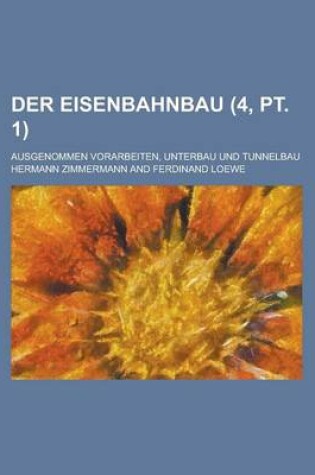 DER EISENBAHNBAU (4, PT. 1)

AUSGENOMMEN VORARBEITEN, UNTERBAU UND TUNNELBAU
HERMANN ZIMMERMANN AND FERDINAND LOEWE